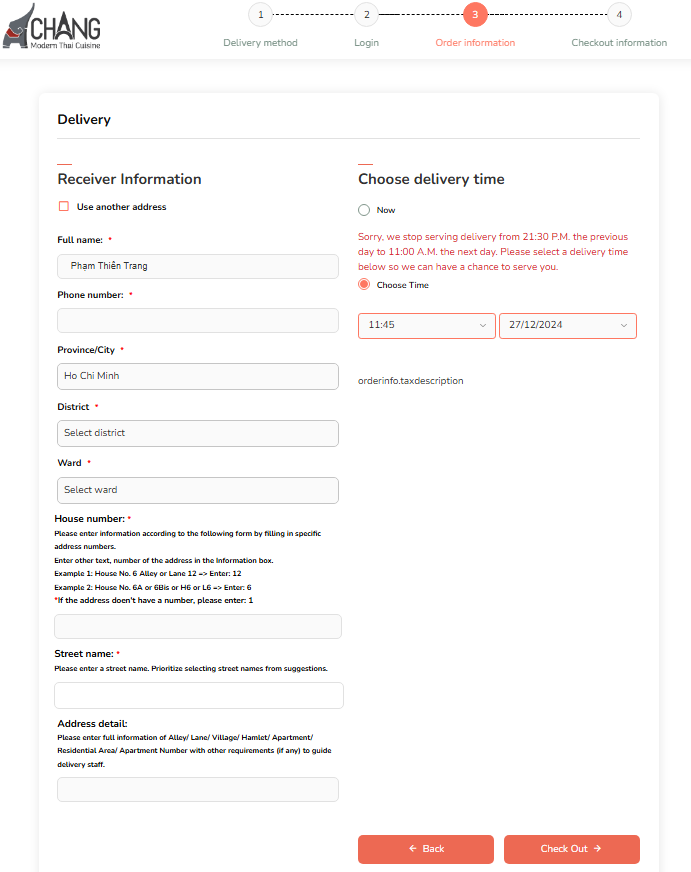 CHANG
Modern Thai Cuisine

1 Delivery method
2 Login
3 Order information
4 Checkout information

Delivery

Receiver Information

Use another address

Full name: *

Phạm Thiên Trang

Phone number: *

Province/City *

Ho Chi Minh

District *

Select district

Ward *

Select ward

House number: *
Please enter information according to the following form by filling in specific address numbers.
Enter other text, number of the address in the Information box.
Example 1: House No. 6 Alley or Lane 12 => Enter: 12
Example 2: House No. 6A or 6Bis or H6 or L6 => Enter: 6
*If the address don't have a number, please enter: 1

Street name: *
Please enter a street name. Prioritize selecting street names from suggestions.

Address detail:
Please enter full information of Alley/ Lane/ Village/ Hamlet/ Apartment/ Residential Area/ Apartment Number with other requirements (if any) to guide delivery staff.

Choose delivery time

Now

Sorry, we stop serving delivery from 21:30 P.M. the previous day to 11:00 A.M. the next day. Please select a delivery time below so we can have a chance to serve you.

Choose Time

11:45
27/12/2024

orderinfo.taxdescription

← Back
Check Out →